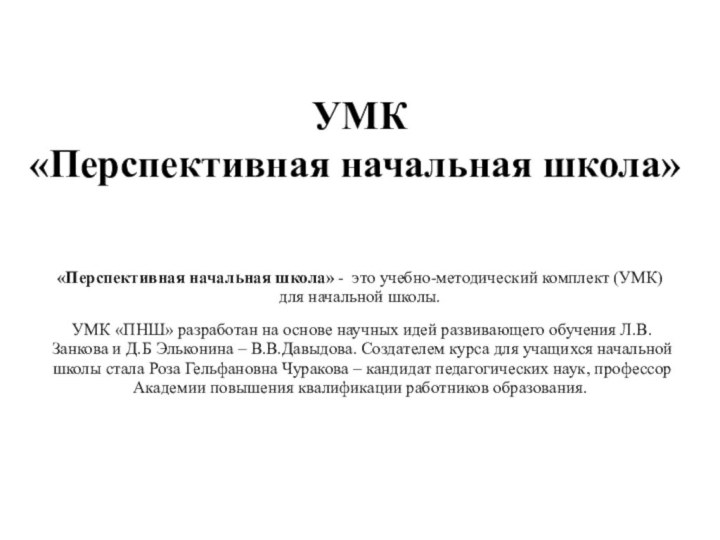 УМК
«Перспективная начальная школа»

«Перспективная начальная школа» - это учебно-методический комплект (УМК) для начальной школы.

УМК «ПНШ» разработан на основе научных идей развивающего обучения Л.В. Занкова и Д.Б Эльконина – В.В.Давыдова. Создателем курса для учащихся начальной школы стала Роза Гельфановна Чуракова – кандидат педагогических наук, профессор Академии повышения квалификации работников образования.